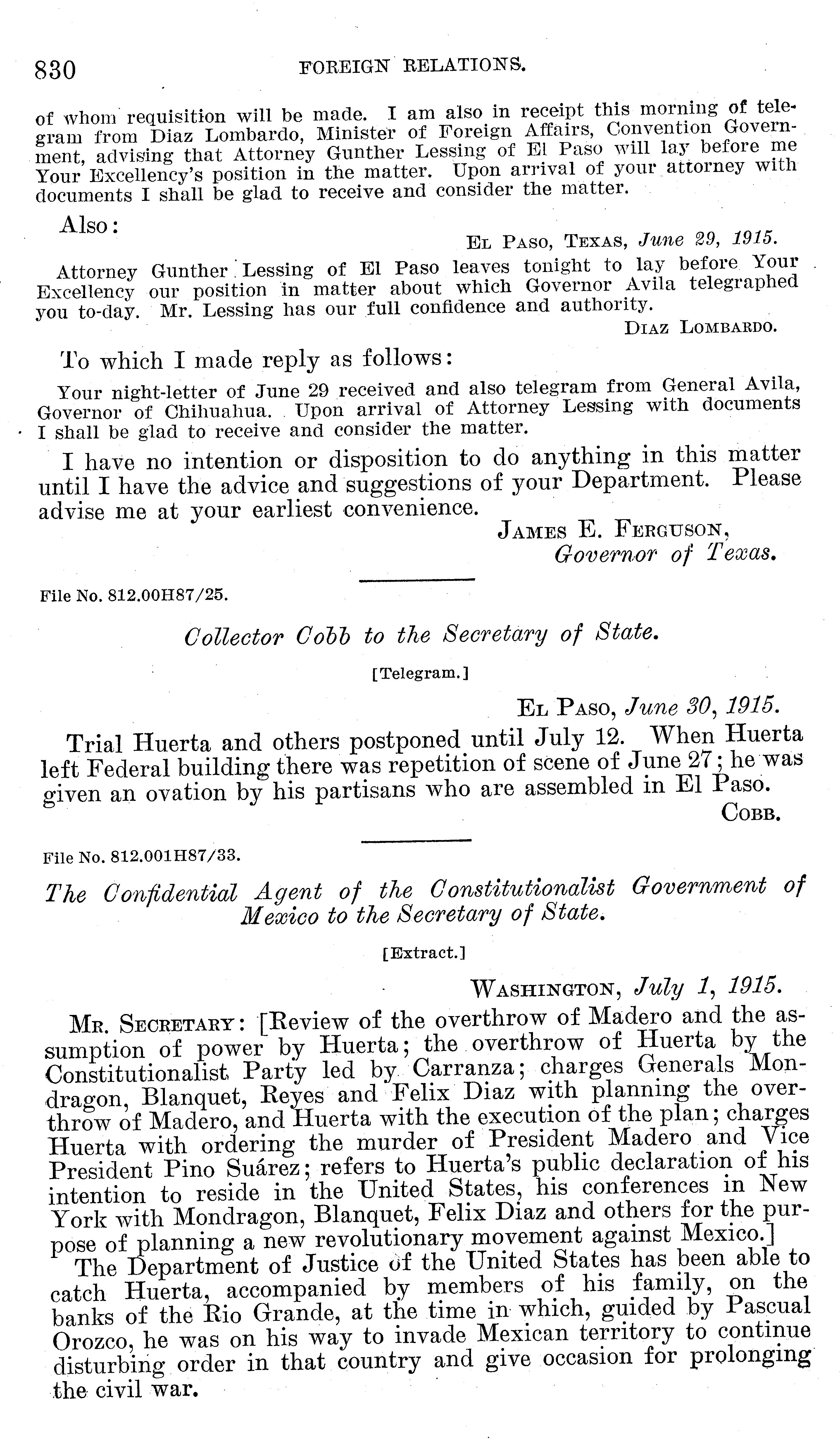 830 FOREIGN RELATIONS.

of whom requisition will be made. I am also in receipt this morning of telegram from Diaz Lombardo, Minister of Foreign Affairs, Convention Government, advising that Attorney Gunther Lessing of El Paso will lay before me Your Excellency's position in the matter. Upon arrival of your attorney with documents I shall be glad to receive and consider the matter.

Also:

El Paso, Texas, June 29, 1915.

Attorney Gunther Lessing of El Paso leaves tonight to lay before Your Excellency our position in matter about which Governor Avila telegraphed you to-day. Mr. Lessing has our full confidence and authority.

Diaz Lombardo.

To which I made reply as follows:

Your night-letter of June 29 received and also telegram from General Avila, Governor of Chihuahua. Upon arrival of Attorney Lessing with documents I shall be glad to receive and consider the matter.

I have no intention or disposition to do anything in this matter until I have the advice and suggestions of your Department. Please advise me at your earliest convenience.

James E. Ferguson,
Governor of Texas.

File No. 812.00H87/25.

Collector Cobb to the Secretary of State.

[Telegram.]

El Paso, June 30, 1915.

Trial Huerta and others postponed until July 12. When Huerta left Federal building there was repetition of scene of June 27; he was given an ovation by his partisans who are assembled in El Paso.

Cobb.

File No. 812.001H87/33.

The Confidential Agent of the Constitutionalist Government of Mexico to the Secretary of State.

[Extract.]

Washington, July 1, 1915.

Mr. Secretary: [Review of the overthrow of Madero and the assumption of power by Huerta; the overthrow of Huerta by the Constitutionalist Party led by Carranza; charges Generals Mondragon, Blanquet, Reyes and Felix Diaz with planning the overthrow of Madero, and Huerta with the execution of the plan; charges Huerta with ordering the murder of President Madero and Vice President Pino Suárez; refers to Huerta's public declaration of his intention to reside in the United States, his conferences in New York with Mondragon, Blanquet, Felix Diaz and others for the purpose of planning a new revolutionary movement against Mexico.]

The Department of Justice of the United States has been able to catch Huerta, accompanied by members of his family, on the banks of the Rio Grande, at the time in which, guided by Pascual Orozco, he was on his way to invade Mexican territory to continue disturbing order in that country and give occasion for prolonging the civil war.